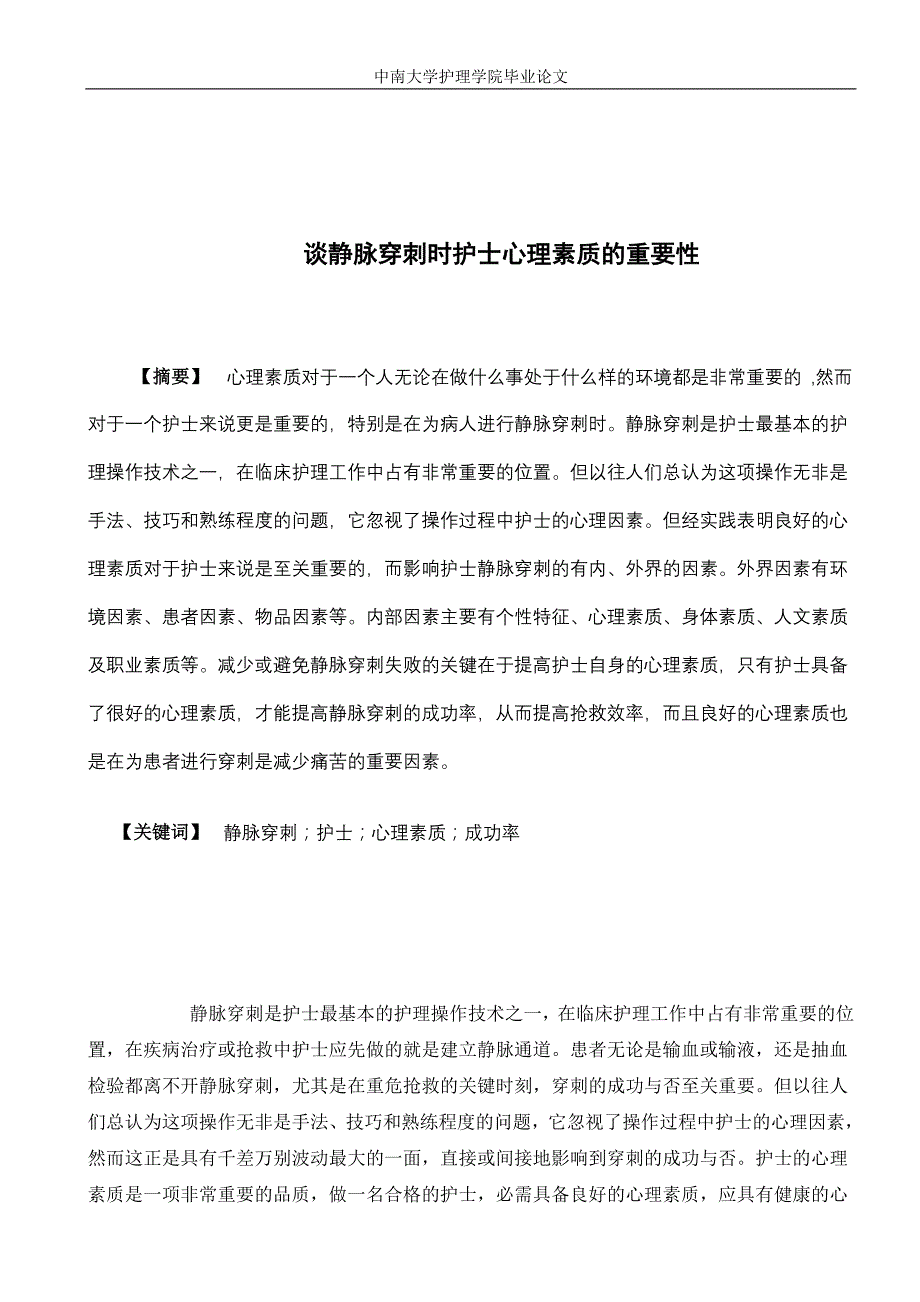 中南大学护理学院毕业论文

谈静脉穿刺时护士心理素质的重要性

【摘要】 心理素质对于一个人无论在做什么事处于什么样的环境都是非常重要的 ,然而对于一个护士来说更是重要的，特别是在为病人进行静脉穿刺时。静脉穿刺是护士最基本的护理操作技术之一，在临床护理工作中占有非常重要的位置。但以往人们总认为这项操作无非是手法、技巧和熟练程度的问题，它忽视了操作过程中护士的心理因素。但经实践表明良好的心理素质对于护士来说是至关重要的，而影响护士静脉穿刺的有内、外界的因素。外界因素有环境因素、患者因素、物品因素等。内部因素主要有个性特征、心理素质、身体素质、人文素质及职业素质等。减少或避免静脉穿刺失败的关键在于提高护士自身的心理素质，只有护士具备了很好的心理素质，才能提高静脉穿刺的成功率，从而提高抢救效率，而且良好的心理素质也是在为患者进行穿刺是减少痛苦的重要因素。

【关键词】 静脉穿刺；护士；心理素质；成功率

静脉穿刺是护士最基本的护理操作技术之一，在临床护理工作中占有非常重要的位置，在疾病治疗或抢救中护士应先做的就是建立静脉通道。患者无论是输血或输液，还是抽血检验都离不开静脉穿刺，尤其是在重危抢救的关键时刻，穿刺的成功与否至关重要。但以往人们总认为这项操作无非是手法、技巧和熟练程度的问题，它忽视了操作过程中护士的心理因素，然而这正是具有千差万别波动最大的一面，直接或间接地影响到穿刺的成功与否。护士的心理素质是一项非常重要的品质，做一名合格的护士，必需具备良好的心理素质，应具有健康的心